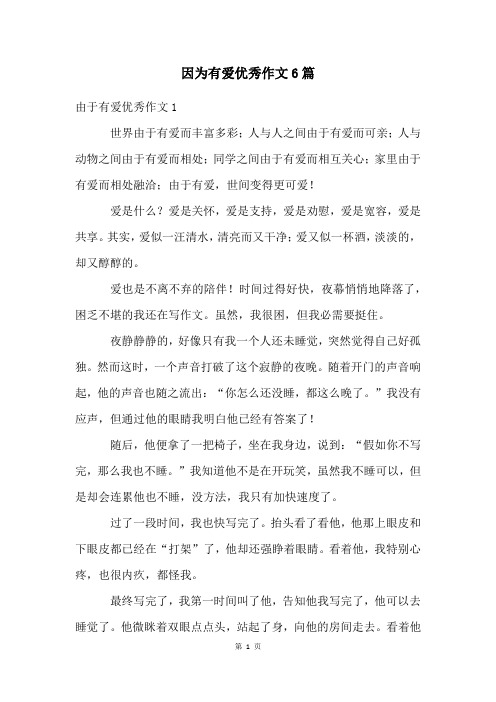 因为有爱优秀作文6篇

由于有爱优秀作文1

世界由于有爱而丰富多彩；人与人之间由于有爱而可亲；人与动物之间由于有爱而相处；同学之间由于有爱而相互关心；家里由于有爱而相处融洽；由于有爱，世间变得更可爱！

爱是什么？爱是关怀，爱是支持，爱是劝慰，爱是宽容，爱是共享。其实，爱似一汪清水，清亮而又干净；爱又似一杯酒，淡淡的，却又醇醇的。

爱也是不离不弃的陪伴！时间过得好快，夜幕悄悄地降落了，困乏不堪的我还在写作文。虽然，我很困，但我必需要挺住。

夜静静的，好像只有我一个人还未睡觉，突然觉得自己好孤独。然而这时，一个声音打破了这个寂静的夜晚。随着开门的声音响起，他的声音也随之流出：“你怎么还没睡，都这么晚了。”我没有应声，但通过他的眼睛我明白他已经有答案了！

随后，他便拿了一把椅子，坐在我身边，说到：“假如你不写完，那么我也不睡。”我知道他不是在开玩笑，虽然我不睡可以，但是却会连累他也不睡，没方法，我只有加快速度了。

过了一段时间，我也快写完了。抬头看了看他，他那上眼皮和下眼皮都已经在“打架”了，他却还强睁着眼睛。看着他，我特别心疼，也很内疚，都怪我。

最终写完了，我第一时间叫了他，告知他我写完了，他可以去睡觉了。他微眯着双眼点点头，站起了身，向他的房间走去。看着他

第 1 页